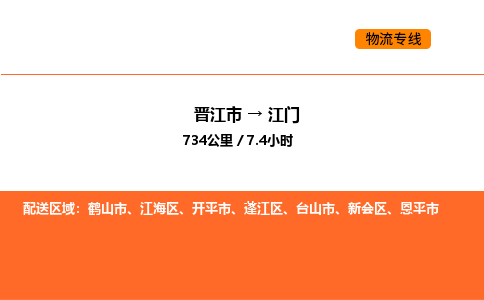 物流专线

晋江市 → 江门

734公里 / 7.4小时

配送区域：鹤山市、江海区、开平市、蓬江区、台山市、新会区、恩平市